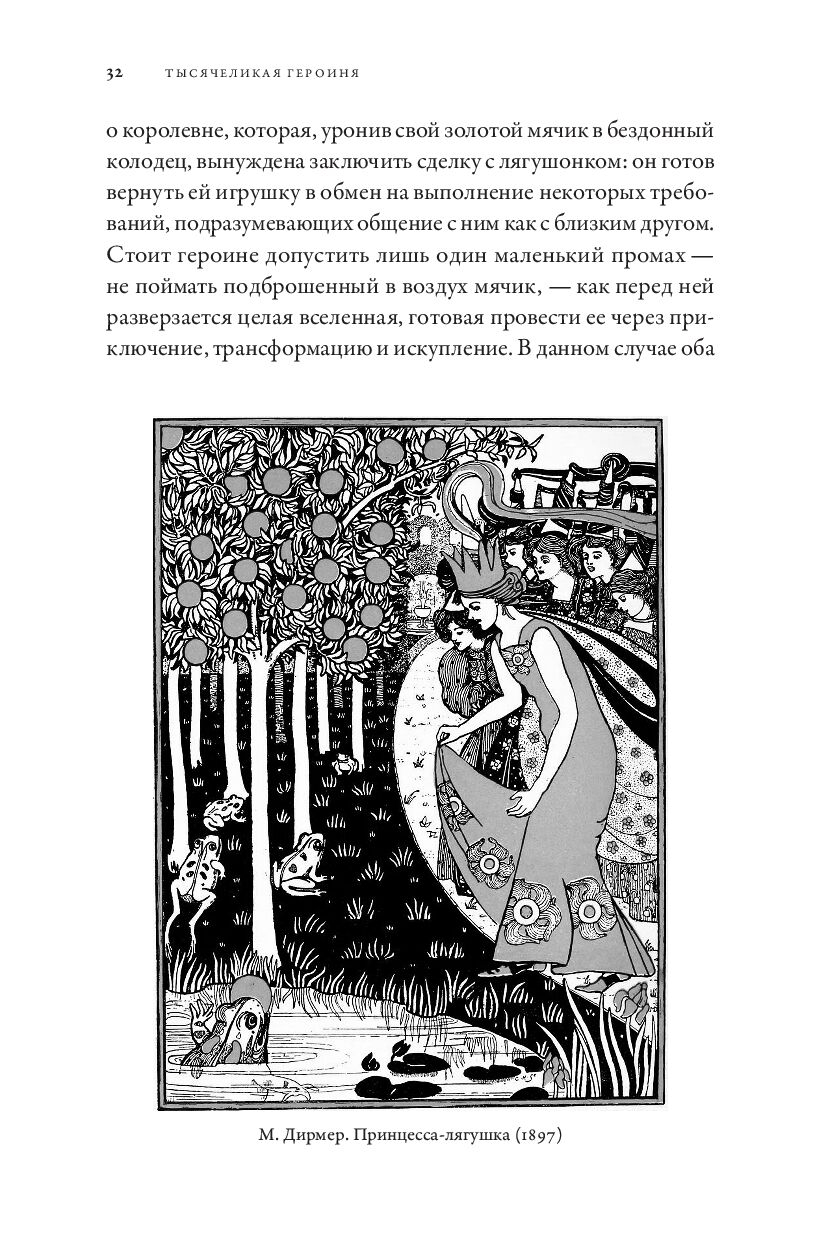 32 ТЫСЯЧЕЛИКАЯ ГЕРОИНЯ

о королевне, которая, уронив свой золотой мячик в бездонный колодец, вынуждена заключить сделку с лягушонком: он готов вернуть ей игрушку в обмен на выполнение некоторых требований, подразумевающих общение с ним как с близким другом. Стоит героине допустить лишь один маленький промах — не поймать подброшенный в воздух мячик, — как перед ней разверзается целая вселенная, готовая провести ее через приключение, трансформацию и искупление. В данном случае оба

М. Дирмер. Принцесса-лягушка (1897)